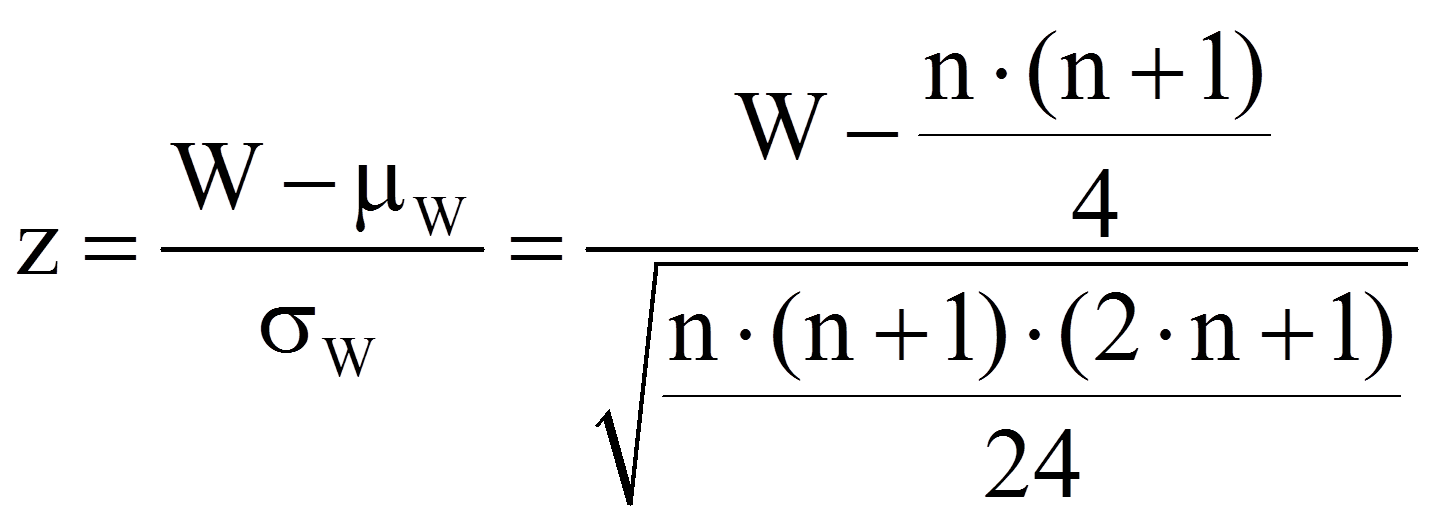 $z = \frac{W - \mu_W}{\sigma_W} = \frac{W - \frac{n \cdot (n+1)}{4}}{\sqrt{\frac{n \cdot (n+1) \cdot (2 \cdot n+1)}{24}}}$